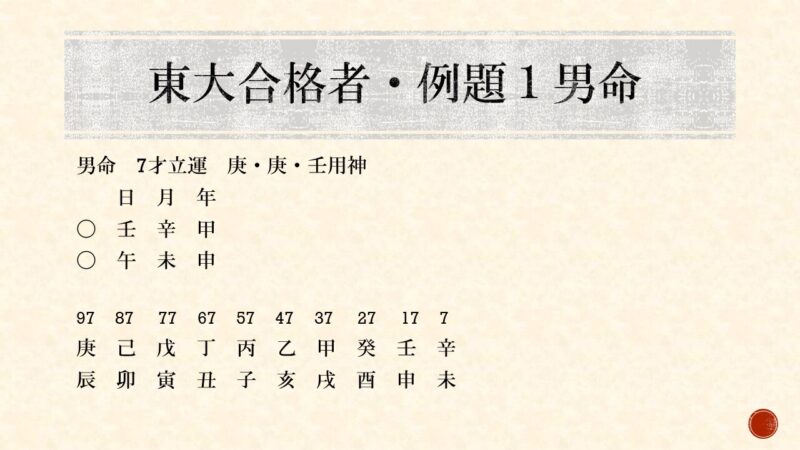 東大合格者・例題1男命

男命 7才立運 庚・庚・壬用神

日 月 年
○ 壬 辛 甲
○ 午 未 申

97 87 77 67 57 47 37 27 17 7
庚 己 戊 丁 丙 乙 甲 癸 壬 辛
辰 卯 寅 丑 子 亥 戌 酉 申 未